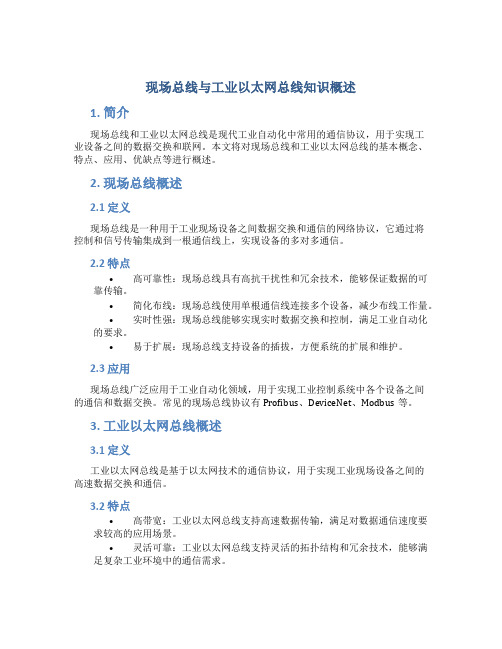 现场总线与工业以太网总线知识概述

1. 简介

现场总线和工业以太网总线是现代工业自动化中常用的通信协议，用于实现工业设备之间的数据交换和联网。本文将对现场总线和工业以太网总线的基本概念、特点、应用、优缺点等进行概述。

2. 现场总线概述

2.1 定义

现场总线是一种用于工业现场设备之间数据交换和通信的网络协议，它通过将控制和信号传输集成到一根通信线上，实现设备的多对多通信。

2.2 特点

• 高可靠性：现场总线具有高抗干扰性和冗余技术，能够保证数据的可靠传输。
• 简化布线：现场总线使用单根通信线连接多个设备，减少布线工作量。
• 实时性强：现场总线能够实现实时数据交换和控制，满足工业自动化的要求。
• 易于扩展：现场总线支持设备的插拔，方便系统的扩展和维护。

2.3 应用

现场总线广泛应用于工业自动化领域，用于实现工业控制系统中各个设备之间的通信和数据交换。常见的现场总线协议有 Profibus、DeviceNet、Modbus 等。

3. 工业以太网总线概述

3.1 定义

工业以太网总线是基于以太网技术的通信协议，用于实现工业现场设备之间的高速数据交换和通信。

3.2 特点

• 高带宽：工业以太网总线支持高速数据传输，满足对数据通信速度要求较高的应用场景。
• 灵活可靠：工业以太网总线支持灵活的拓扑结构和冗余技术，能够满足复杂工业环境中的通信需求。